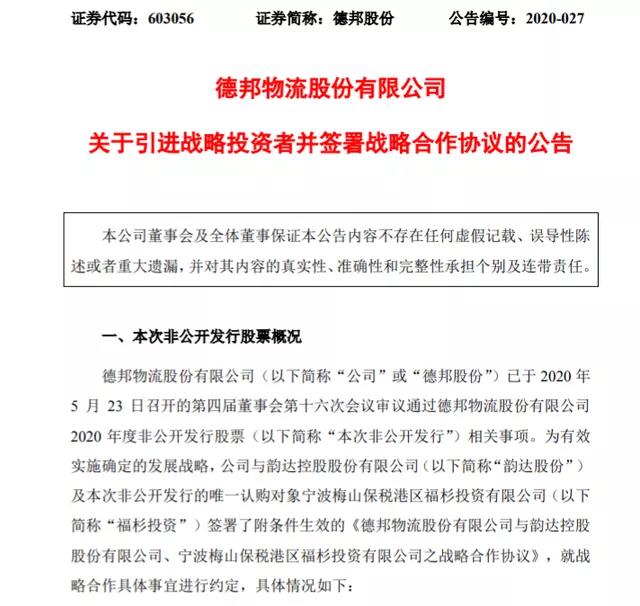 证券代码：603056　　证券简称：德邦股份　　公告编号：2020-027

德邦物流股份有限公司

关于引进战略投资者并签署战略合作协议的公告

本公司董事会及全体董事保证本公告内容不存在任何虚假记载、误导性陈述或者重大遗漏，并对其内容的真实性、准确性和完整性承担个别及连带责任。

一、本次非公开发行股票概况

德邦物流股份有限公司（以下简称“公司”或“德邦股份”）已于 2020 年 5 月 23 日召开的第四届董事会第十六次会议审议通过德邦物流股份有限公司 2020 年度非公开发行股票（以下简称“本次非公开发行”）相关事项。为有效实施确定的发展战略，公司与韵达控股股份有限公司（以下简称“韵达股份”）及本次非公开发行的唯一认购对象宁波梅山保税港区福杉投资有限公司（以下简称“福杉投资”）签署了附条件生效的《德邦物流股份有限公司与韵达控股股份有限公司、宁波梅山保税港区福杉投资有限公司之战略合作协议》，就战略合作具体事宜进行约定，具体情况如下：